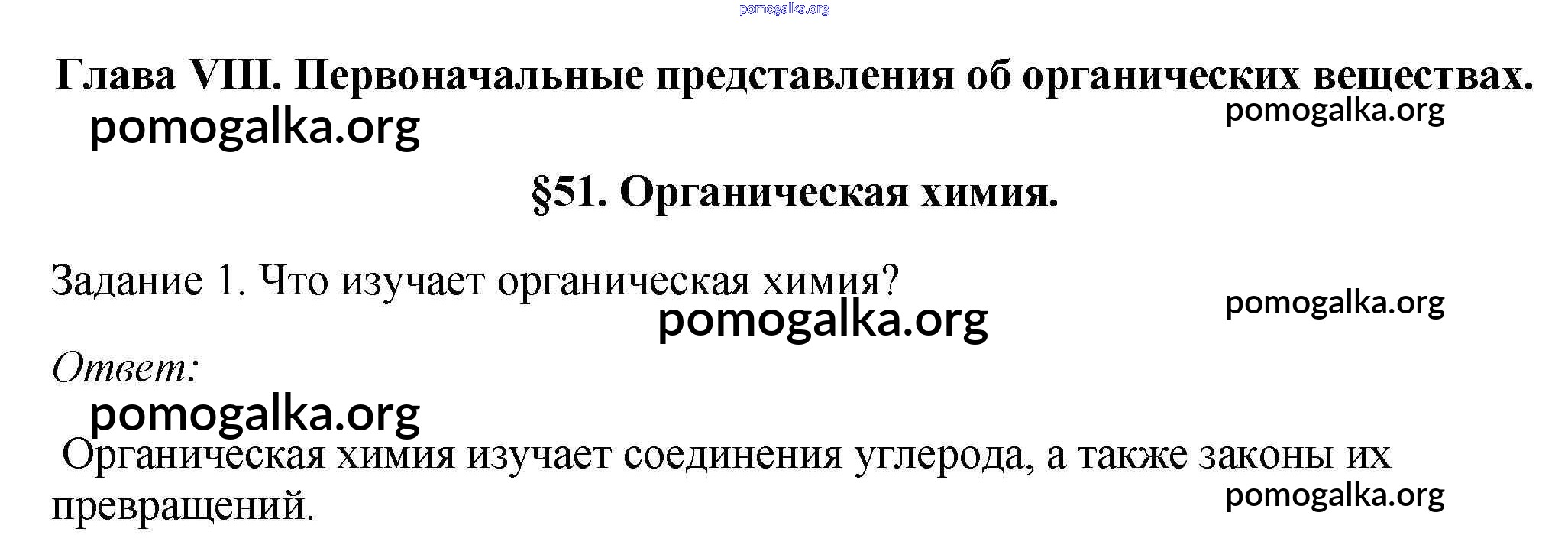 Глава VIII. Первоначальные представления об органических веществах.

§51. Органическая химия.

Задание 1. Что изучает органическая химия?

Ответ:

Органическая химия изучает соединения углерода, а также законы их превращений.

pomogalka.org